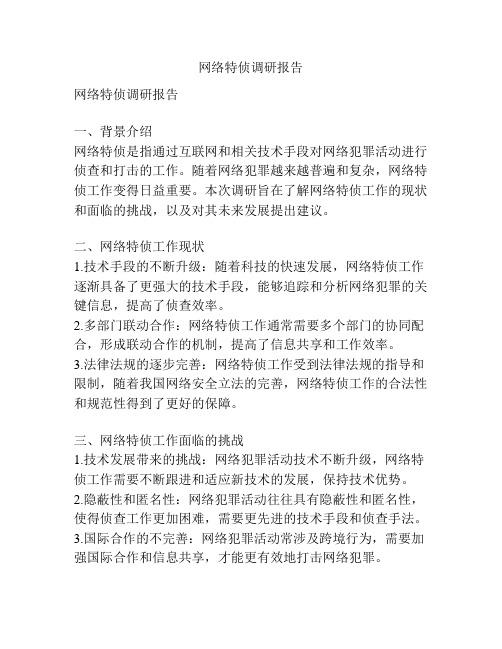 网络特侦调研报告

网络特侦调研报告

一、背景介绍
网络特侦是指通过互联网和相关技术手段对网络犯罪活动进行侦查和打击的工作。随着网络犯罪越来越普遍和复杂，网络特侦工作变得日益重要。本次调研旨在了解网络特侦工作的现状和面临的挑战，以及对其未来发展提出建议。

二、网络特侦工作现状
1.技术手段的不断升级：随着科技的快速发展，网络特侦工作逐渐具备了更强大的技术手段，能够追踪和分析网络犯罪的关键信息，提高了侦查效率。
2.多部门联动合作：网络特侦工作通常需要多个部门的协同配合，形成联动合作的机制，提高了信息共享和工作效率。
3.法律法规的逐步完善：网络特侦工作受到法律法规的指导和限制，随着我国网络安全立法的完善，网络特侦工作的合法性和规范性得到了更好的保障。

三、网络特侦工作面临的挑战
1.技术发展带来的挑战：网络犯罪活动技术不断升级，网络特侦工作需要不断跟进和适应新技术的发展，保持技术优势。
2.隐蔽性和匿名性：网络犯罪活动往往具有隐蔽性和匿名性，使得侦查工作更加困难，需要更先进的技术手段和侦查手法。
3.国际合作的不完善：网络犯罪活动常涉及跨境行为，需要加强国际合作和信息共享，才能更有效地打击网络犯罪。